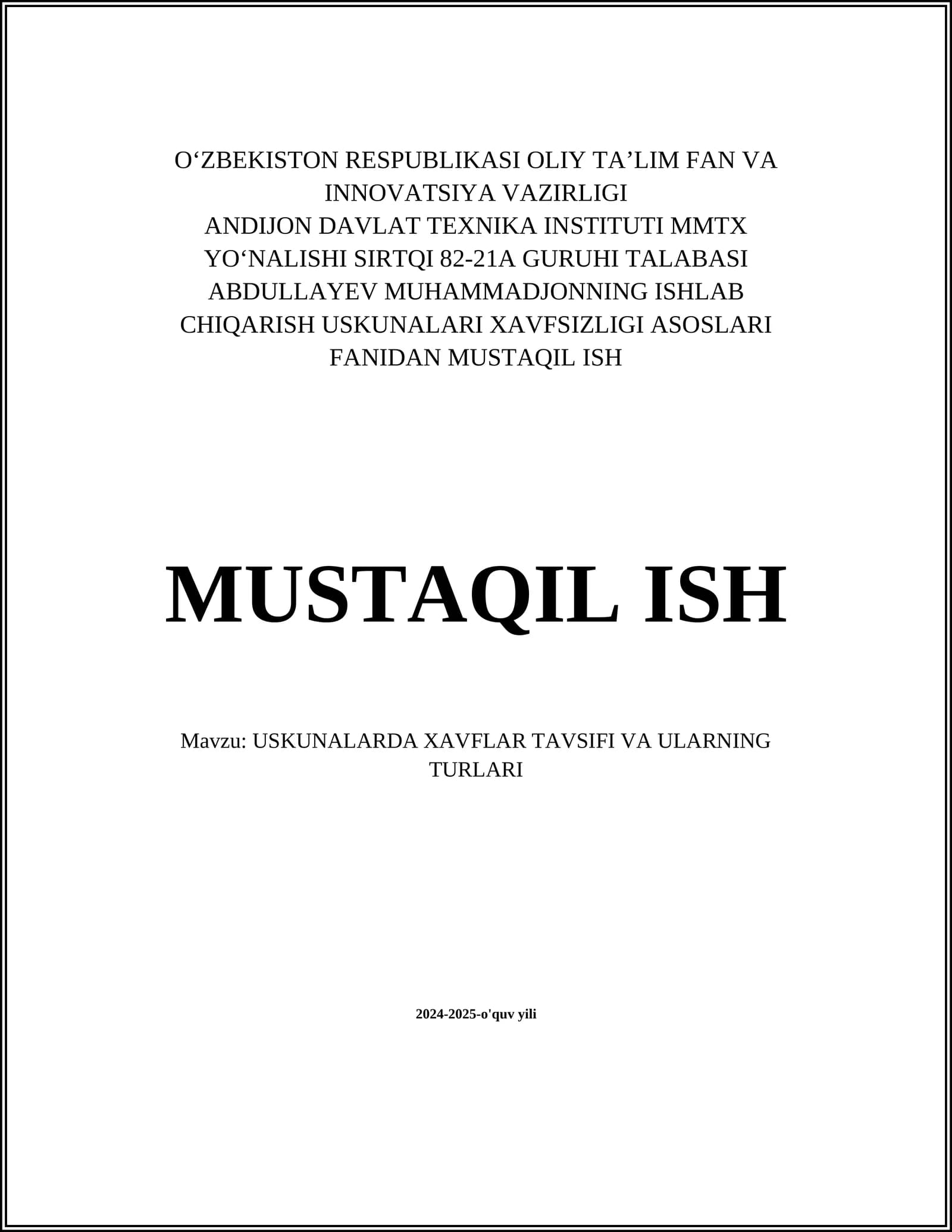 O‘ZBEKISTON RESPUBLIKASI OLIY TA’LIM FAN VA INNOVATSIYA VAZIRLIGI
ANDIJON DAVLAT TEXNIKA INSTITUTI MMTX YO‘NALISHI SIRTQI 82-21A GURUHI TALABASI ABDULLAYEV MUHAMMADJONNING ISHLAB CHIQARISH USKUNALARI XAVFSIZLIGI ASOSLARI FANIDAN MUSTAQIL ISH

MUSTAQIL ISH

Mavzu: USKUNALARDA XAVFLAR TAVSIFI VA ULARNING TURLARI

2024-2025-o'quv yili